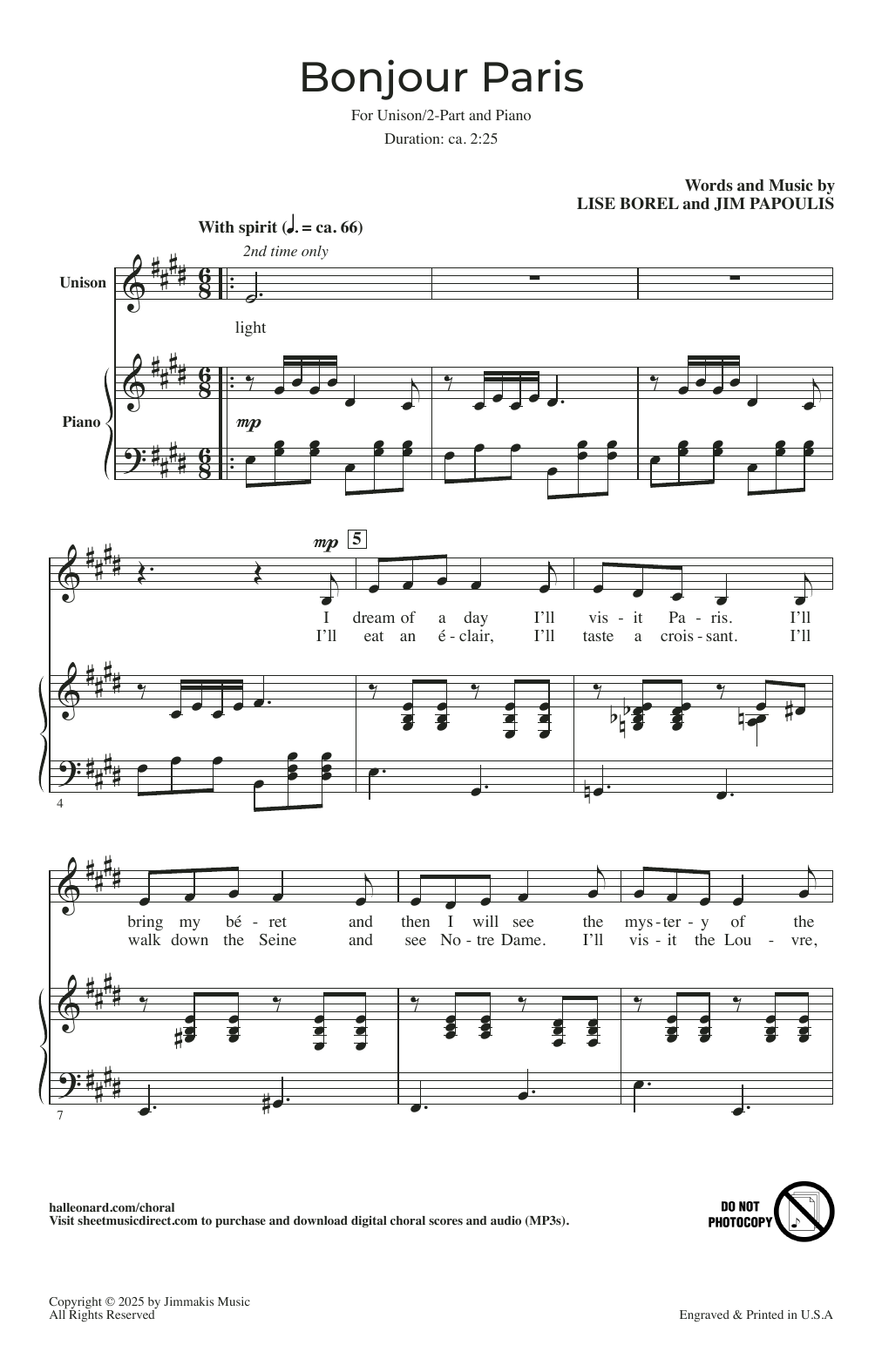 Bonjour Paris

For Unison/2-Part and Piano

Duration: ca. 2:25

Words and Music by
LISE BOREL and JIM PAPOULIS

With spirit (♩. = ca. 66)

2nd time only

Unison

light

Piano

mp

mp 5

I dream of a day I'll vis - it Pa - ris. I'll
I'll eat an é - clair, I'll taste a crois - sant. I'll

4

bring my bé - ret and then I will see the mys - ter - y of the
walk down the Seine and see No - tre Dame. I'll vis - it the Lou - vre,

7

halleonard.com/choral
Visit sheetmusicdirect.com to purchase and download digital choral scores and audio (MP3s).

DO NOT PHOTOCOPY

Copyright © 2025 by Jimmakis Music
All Rights Reserved

Engraved & Printed in U.S.A